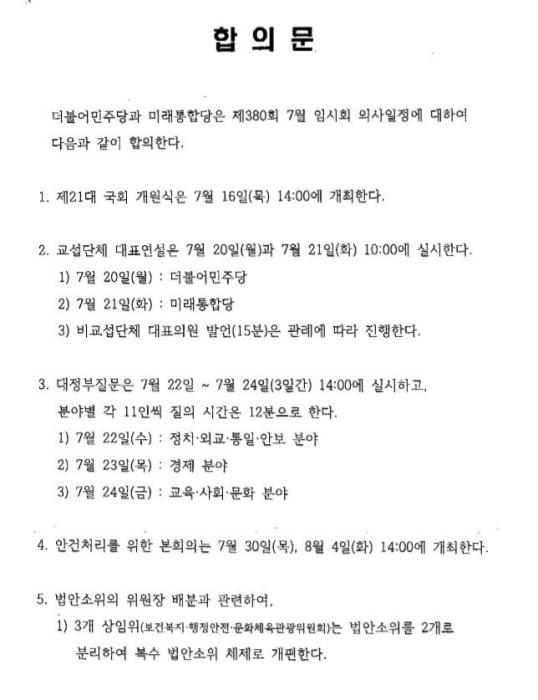 합 의 문

더불어민주당과 미래통합당은 제380회 7월 임시회 의사일정에 대하여 다음과 같이 합의한다.

1. 제21대 국회 개원식은 7월 16일(목) 14:00에 개최한다.

2. 교섭단체 대표연설은 7월 20일(월)과 7월 21일(화) 10:00에 실시한다.
1) 7월 20일(월) : 더불어민주당
2) 7월 21일(화) : 미래통합당
3) 비교섭단체 대표의원 발언(15분)은 관례에 따라 진행한다.

3. 대정부질문은 7월 22일 ~ 7월 24일(3일간) 14:00에 실시하고, 분야별 각 11인씩 질의 시간은 12분으로 한다.
1) 7월 22일(수) : 정치·외교·통일·안보 분야
2) 7월 23일(목) : 경제 분야
3) 7월 24일(금) : 교육·사회·문화 분야

4. 안건처리를 위한 본회의는 7월 30일(목), 8월 4일(화) 14:00에 개최한다.

5. 법안소위의 위원장 배분과 관련하여,
1) 3개 상임위(보건복지·행정안전·문화체육관광위원회)는 법안소위를 2개로 분리하여 복수 법안소위 체제로 개편한다.